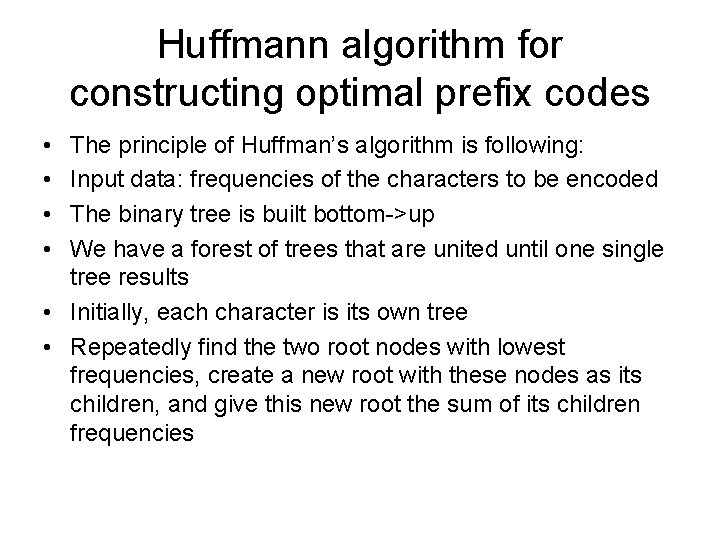 Huffmann algorithm for constructing optimal prefix codes

• The principle of Huffman's algorithm is following:
• Input data: frequencies of the characters to be encoded
• The binary tree is built bottom->up
• We have a forest of trees that are united until one single tree results
• Initially, each character is its own tree
• Repeatedly find the two root nodes with lowest frequencies, create a new root with these nodes as its children, and give this new root the sum of its children frequencies